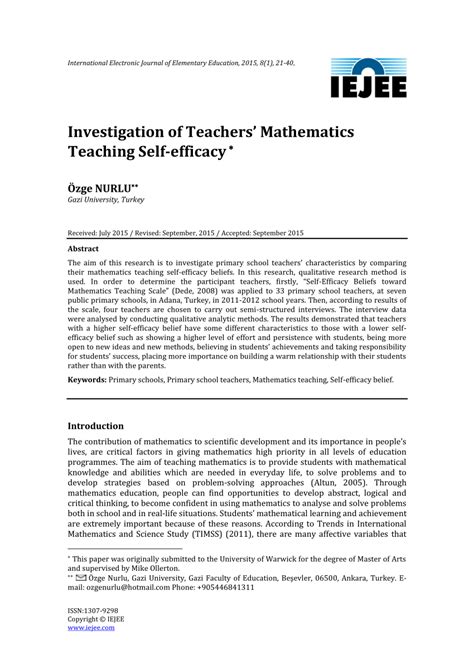 International Electronic Journal of Elementary Education, 2015, 8(1), 21-40.

IEJEE

Investigation of Teachers' Mathematics Teaching Self-efficacy *

Özge NURLU**
Gazi University, Turkey

Received: July 2015 / Revised: September, 2015 / Accepted: September 2015

Abstract

The aim of this research is to investigate primary school teachers' characteristics by comparing their mathematics teaching self-efficacy beliefs. In this research, qualitative research method is used. In order to determine the participant teachers, firstly, "Self-Efficacy Beliefs toward Mathematics Teaching Scale" (Dede, 2008) was applied to 33 primary school teachers, at seven public primary schools, in Adana, Turkey, in 2011-2012 school years. Then, according to results of the scale, four teachers are chosen to carry out semi-structured interviews. The interview data were analysed by conducting qualitative analytic methods. The results demonstrated that teachers with a higher self-efficacy belief have some different characteristics to those with a lower self-efficacy belief such as showing a higher level of effort and persistence with students, being more open to new ideas and new methods, believing in students' achievements and taking responsibility for students' success, placing more importance on building a warm relationship with their students rather than with the parents.

Keywords: Primary schools, Primary school teachers, Mathematics teaching, Self-efficacy belief.

Introduction

The contribution of mathematics to scientific development and its importance in people's lives, are critical factors in giving mathematics high priority in all levels of education programmes. The aim of teaching mathematics is to provide students with mathematical knowledge and abilities which are needed in everyday life, to solve problems and to develop strategies based on problem-solving approaches (Altun, 2005). Through mathematics education, people can find opportunities to develop abstract, logical and critical thinking, to become confident in using mathematics to analyse and solve problems both in school and in real-life situations. Students' mathematical learning and achievement are extremely important because of these reasons. According to Trends in International Mathematics and Science Study (TIMSS) (2011), there are many affective variables that

* This paper was originally submitted to the University of Warwick for the degree of Master of Arts and supervised by Mike Ollerton.
** Özge Nurlu, Gazi University, Gazi Faculty of Education, Beşevler, 06500, Ankara, Turkey. E-mail: ozgenurlu@hotmail.com Phone: +905446841311

ISSN:1307-9298
Copyright © IEJEE
www.iejee.com